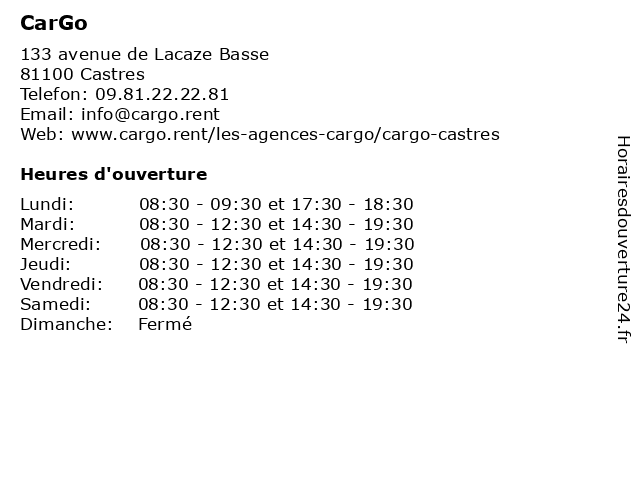 CarGo

133 avenue de Lacaze Basse
81100 Castres
Telefon: 09.81.22.22.81
Email: info@cargo.rent
Web: www.cargo.rent/les-agences-cargo/cargo-castres

Heures d'ouverture

| | |
|---|---|
| Lundi: | 08:30 - 09:30 et 17:30 - 18:30 |
| Mardi: | 08:30 - 12:30 et 14:30 - 19:30 |
| Mercredi: | 08:30 - 12:30 et 14:30 - 19:30 |
| Jeudi: | 08:30 - 12:30 et 14:30 - 19:30 |
| Vendredi: | 08:30 - 12:30 et 14:30 - 19:30 |
| Samedi: | 08:30 - 12:30 et 14:30 - 19:30 |
| Dimanche: | Fermé |

Horairesdouverture24.fr